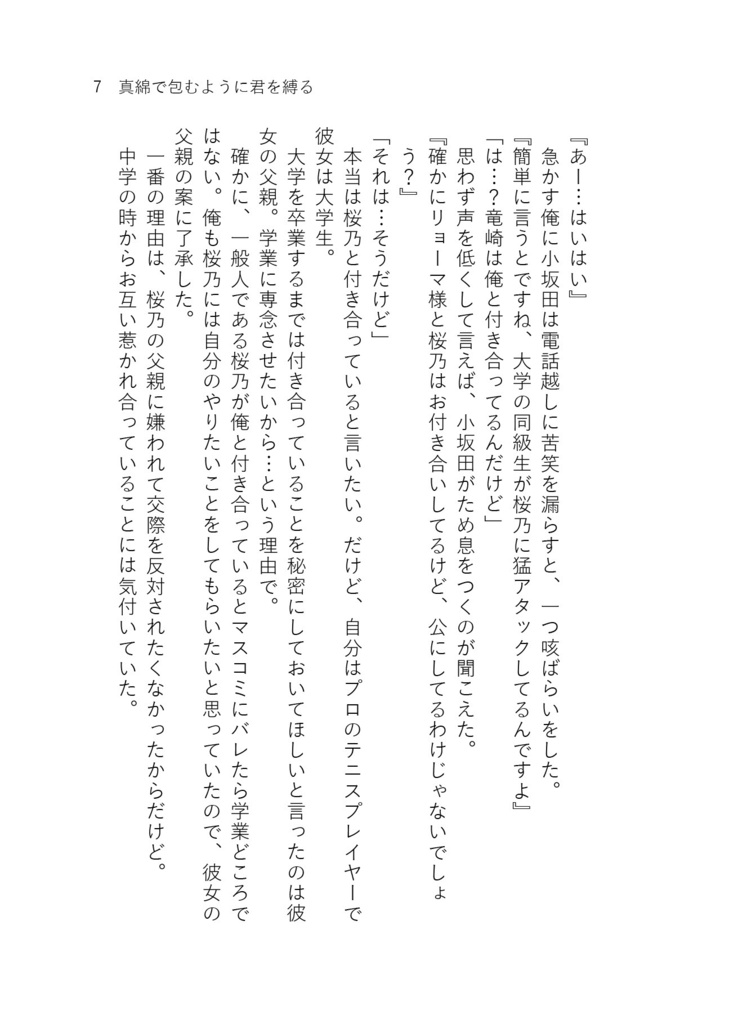 7　真綿で包むように君を縛る

『あー…はいはい』
　急かす俺に小坂田は電話越しに苦笑を漏らすと、一つ咳ばらいをした。
『簡単に言うとですね、大学の同級生が桜乃に猛アタックしてるんですよ』
「は…？竜崎は俺と付き合ってるんだけど」
　思わず声を低くして言えば、小坂田がため息をつくのが聞こえた。
『確かにリョーマ様と桜乃はお付き合いしてるけど、公にしてるわけじゃないでしょう？』
「それは…そうだけど」
　本当は桜乃と付き合っていると言いたい。だけど、自分はプロのテニスプレイヤーで彼女は大学生。
　大学を卒業するまでは付き合っていることを秘密にしておいてほしいと言ったのは彼女の父親。学業に専念させたいから…という理由で。
　確かに、一般人である桜乃が俺と付き合っているとマスコミにバレたら学業どころではない。俺も桜乃には自分のやりたいことをしてもらいたいと思っていたので、彼女の父親の案に了承した。
　一番の理由は、桜乃の父親に嫌われて交際を反対されたくなかったからだけど。
　中学の時からお互い惹かれ合っていることには気付いていた。